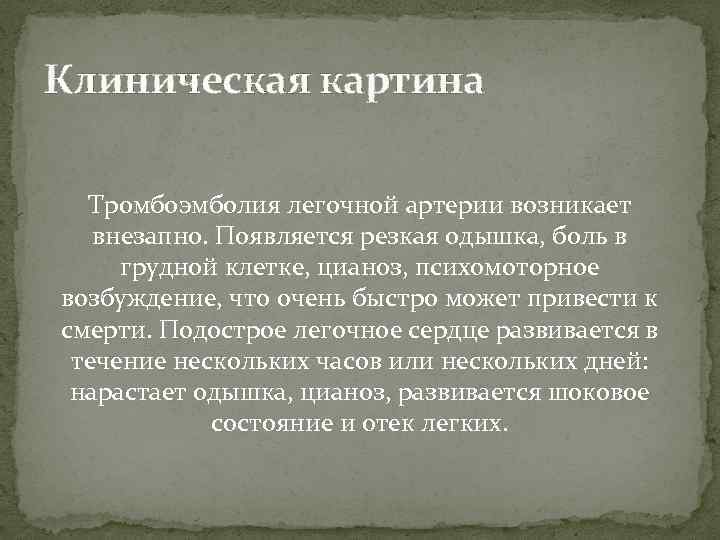 Клиническая картина

Тромбоэмболия легочной артерии возникает внезапно. Появляется резкая одышка, боль в грудной клетке, цианоз, психомоторное возбуждение, что очень быстро может привести к смерти. Подострое легочное сердце развивается в течение нескольких часов или нескольких дней: нарастает одышка, цианоз, развивается шоковое состояние и отек легких.